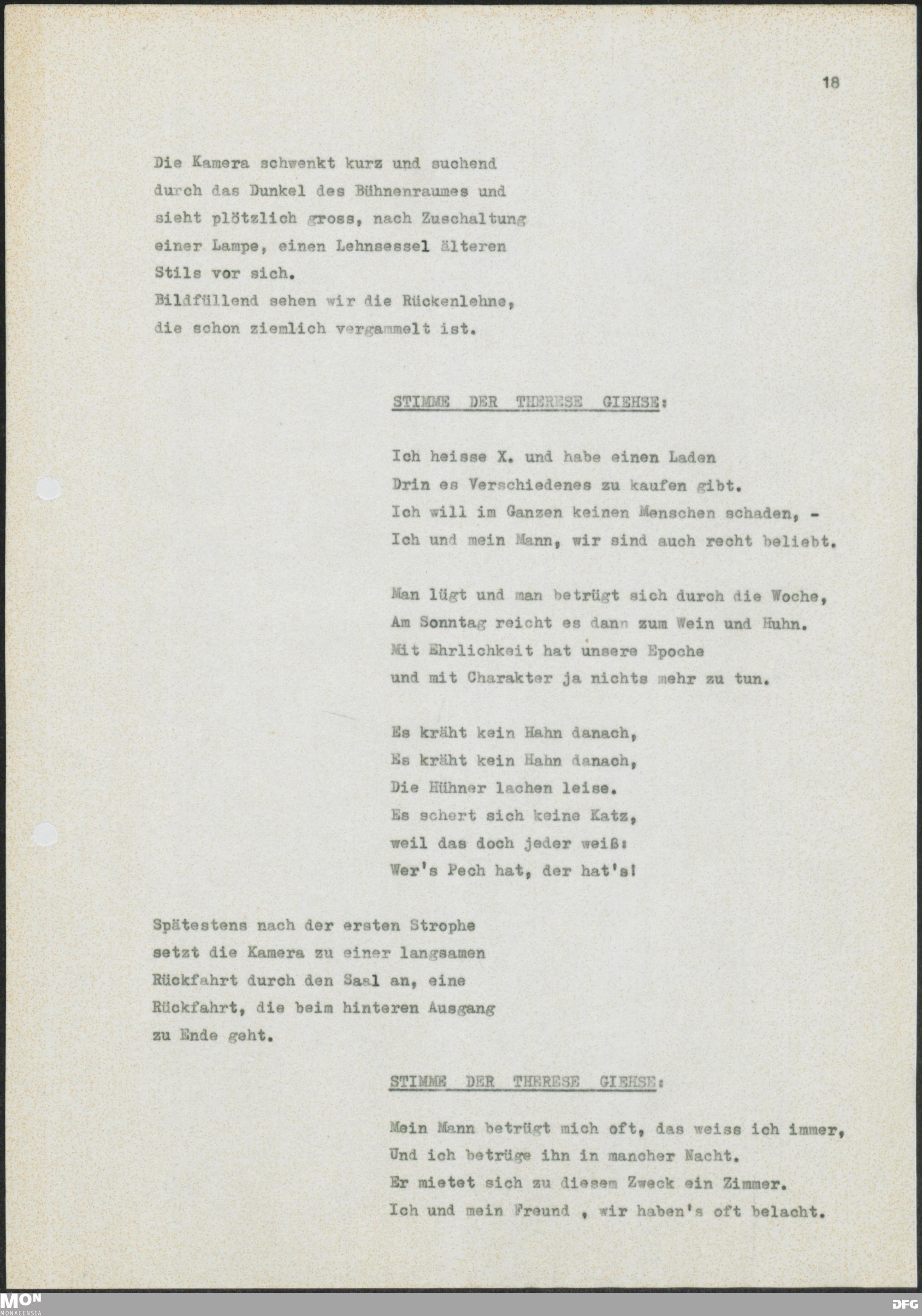 18

Die Kamera schwenkt kurz und suchend durch das Dunkel des Bühnenraumes und sieht plötzlich gross, nach Zuschaltung einer Lampe, einen Lehnsessel älteren Stils vor sich.
Bildfüllend sehen wir die Rückenlehne, die schon ziemlich vergammelt ist.

STIMME DER THERESE GIEHSE:

Ich heisse X. und habe einen Laden
Drin es Verschiedenes zu kaufen gibt.
Ich will im Ganzen keinen Menschen schaden, -
Ich und mein Mann, wir sind auch recht beliebt.

Man lügt und man betrügt sich durch die Woche,
Am Sonntag reicht es dann zum Wein und Huhn.
Mit Ehrlichkeit hat unsere Epoche
und mit Charakter ja nichts mehr zu tun.

Es kräht kein Hahn danach,
Es kräht kein Hahn danach,
Die Hühner lachen leise.
Es schert sich keine Katz,
weil das doch jeder weiß:
Wer's Pech hat, der hat's!

Spätestens nach der ersten Strophe setzt die Kamera zu einer langsamen Rückfahrt durch den Saal an, eine Rückfahrt, die beim hinteren Ausgang zu Ende geht.

STIMME DER THERESE GIEHSE:

Mein Mann betrügt mich oft, das weiss ich immer,
Und ich betrüge ihn in mancher Nacht.
Er mietet sich zu diesem Zweck ein Zimmer.
Ich und mein Freund , wir haben's oft belacht.

MON
MONACENSIA
DFG